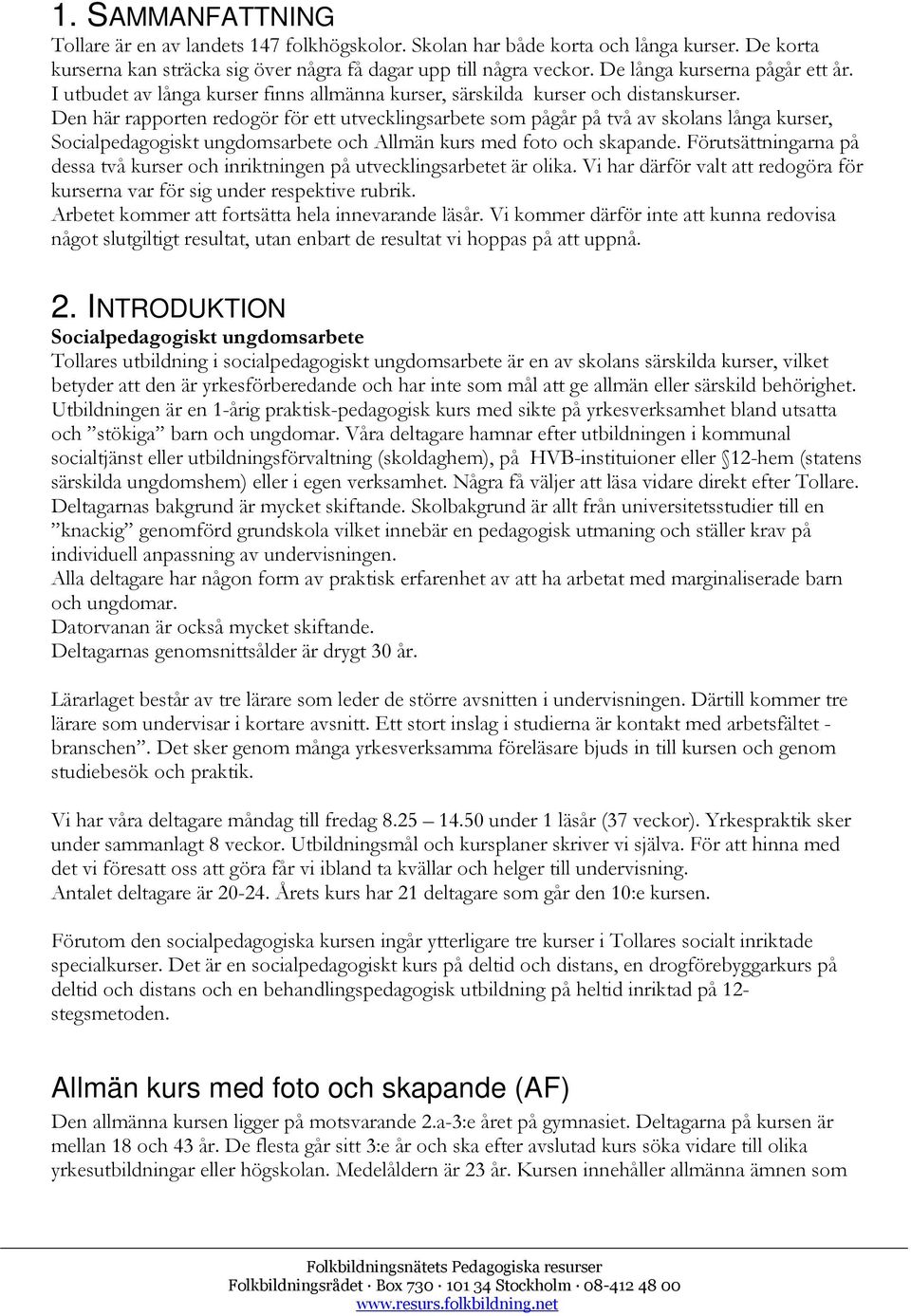 1. SAMMANFATTNING

Tollare är en av landets 147 folkhögskolor. Skolan har både korta och långa kurser. De korta kurserna kan sträcka sig över några få dagar upp till några veckor. De långa kurserna pågår ett år. I utbudet av långa kurser finns allmänna kurser, särskilda kurser och distanskurser.
Den här rapporten redogör för ett utvecklingsarbete som pågår på två av skolans långa kurser, Socialpedagogiskt ungdomsarbete och Allmän kurs med foto och skapande. Förutsättningarna på dessa två kurser och inriktningen på utvecklingsarbetet är olika. Vi har därför valt att redogöra för kurserna var för sig under respektive rubrik.
Arbetet kommer att fortsätta hela innevarande läsår. Vi kommer därför inte att kunna redovisa något slutgiltigt resultat, utan enbart de resultat vi hoppas på att uppnå.

2. INTRODUKTION

Socialpedagogiskt ungdomsarbete
Tollares utbildning i socialpedagogiskt ungdomsarbete är en av skolans särskilda kurser, vilket betyder att den är yrkesförberedande och har inte som mål att ge allmän eller särskild behörighet. Utbildningen är en 1-årig praktisk-pedagogisk kurs med sikte på yrkesverksamhet bland utsatta och ”stökiga” barn och ungdomar. Våra deltagare hamnar efter utbildningen i kommunal socialtjänst eller utbildningsförvaltning (skoldaghem), på HVB-instituioner eller §12-hem (statens särskilda ungdomshem) eller i egen verksamhet. Några få väljer att läsa vidare direkt efter Tollare.
Deltagarnas bakgrund är mycket skiftande. Skolbakgrund är allt från universitetsstudier till en ”knackig” genomförd grundskola vilket innebär en pedagogisk utmaning och ställer krav på individuell anpassning av undervisningen.
Alla deltagare har någon form av praktisk erfarenhet av att ha arbetat med marginaliserade barn och ungdomar.
Datorvanan är också mycket skiftande.
Deltagarnas genomsnittsålder är drygt 30 år.

Lärarlaget består av tre lärare som leder de större avsnitten i undervisningen. Därtill kommer tre lärare som undervisar i kortare avsnitt. Ett stort inslag i studierna är kontakt med arbetsfältet - branschen”. Det sker genom många yrkesverksamma föreläsare bjuds in till kursen och genom studiebesök och praktik.

Vi har våra deltagare måndag till fredag 8.25 – 14.50 under 1 läsår (37 veckor). Yrkespraktik sker under sammanlagt 8 veckor. Utbildningsmål och kursplaner skriver vi själva. För att hinna med det vi föresatt oss att göra får vi ibland ta kvällar och helger till undervisning.
Antalet deltagare är 20-24. Årets kurs har 21 deltagare som går den 10:e kursen.

Förutom den socialpedagogiska kursen ingår ytterligare tre kurser i Tollares socialt inriktade specialkurser. Det är en socialpedagogiskt kurs på deltid och distans, en drogförebyggarkurs på deltid och distans och en behandlingspedagogisk utbildning på heltid inriktad på 12-stegsmetoden.

Allmän kurs med foto och skapande (AF)
Den allmänna kursen ligger på motsvarande 2.a-3:e året på gymnasiet. Deltagarna på kursen är mellan 18 och 43 år. De flesta går sitt 3:e år och ska efter avslutad kurs söka vidare till olika yrkesutbildningar eller högskolan. Medelåldern är 23 år. Kursen innehåller allmänna ämnen som

Folkbildningsnätets Pedagogiska resurser
Folkbildningsrådet · Box 730 · 101 34 Stockholm · 08-412 48 00
www.resurs.folkbildning.net